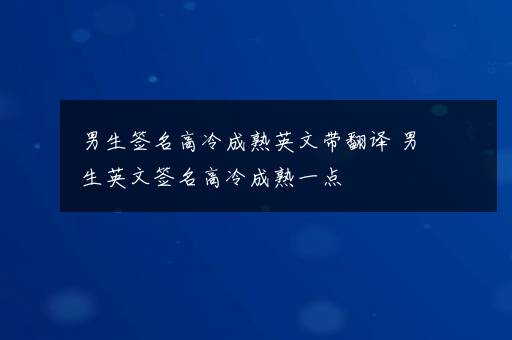 男生签名高冷成熟英文带翻译 男生英文签名高冷成熟一点